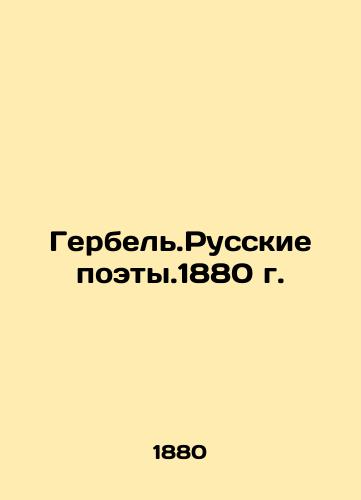 Гербель.Русские поэты.1880 г.

1880